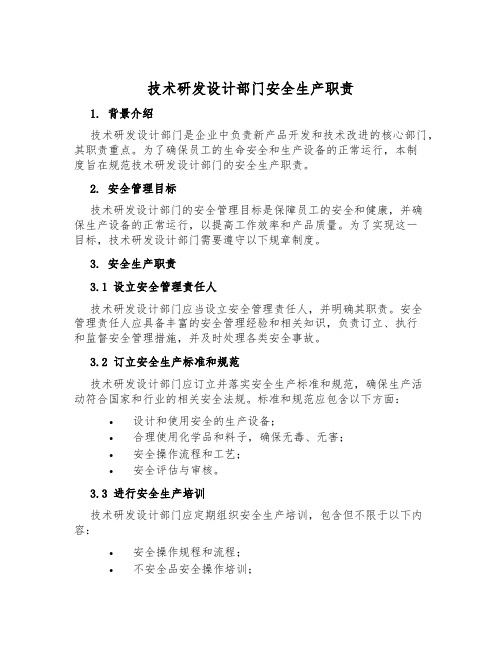 技术研发设计部门安全生产职责

1. 背景介绍

技术研发设计部门是企业中负责新产品开发和技术改进的核心部门，其职责重点。为了确保员工的生命安全和生产设备的正常运行，本制度旨在规范技术研发设计部门的安全生产职责。

2. 安全管理目标

技术研发设计部门的安全管理目标是保障员工的安全和健康，并确保生产设备的正常运行，以提高工作效率和产品质量。为了实现这一目标，技术研发设计部门需要遵守以下规章制度。

3. 安全生产职责

3.1 设立安全管理责任人

技术研发设计部门应当设立安全管理责任人，并明确其职责。安全管理责任人应具备丰富的安全管理经验和相关知识，负责订立、执行和监督安全管理措施，并及时处理各类安全事故。

3.2 订立安全生产标准和规范

技术研发设计部门应订立并落实安全生产标准和规范，确保生产活动符合国家和行业的相关安全法规。标准和规范应包含以下方面：

• 设计和使用安全的生产设备；
• 合理使用化学品和料子，确保无毒、无害；
• 安全操作流程和工艺；
• 安全评估与审核。

3.3 进行安全生产培训

技术研发设计部门应定期组织安全生产培训，包含但不限于以下内容：

• 安全操作规程和流程；
• 不安全品安全操作培训；